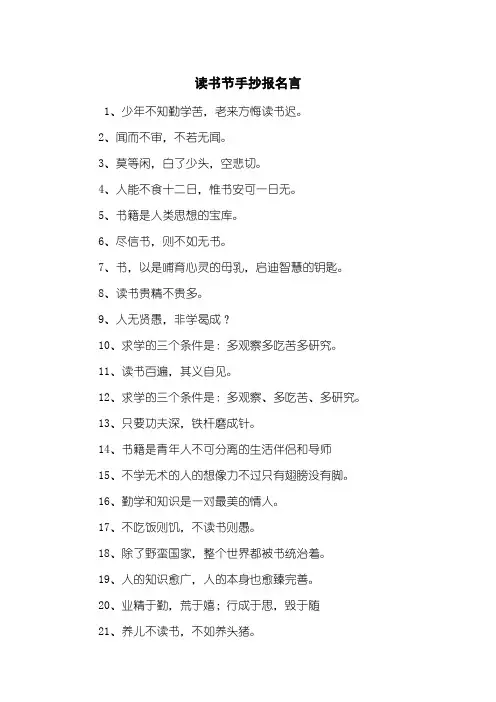 读书节手抄报名言

1、少年不知勤学苦，老来方悔读书迟。

2、闻而不审，不若无闻。

3、莫等闲，白了少头，空悲切。

4、人能不食十二日，惟书安可一日无。

5、书籍是人类思想的宝库。

6、尽信书，则不如无书。

7、书，以是哺育心灵的母乳，启迪智慧的钥匙。

8、读书贵精不贵多。

9、人无贤愚，非学曷成？

10、求学的三个条件是：多观察多吃苦多研究。

11、读书百遍，其义自见。

12、求学的三个条件是：多观察、多吃苦、多研究。

13、只要功夫深，铁杆磨成针。

14、书籍是青年人不可分离的生活伴侣和导师

15、不学无术的人的想像力不过只有翅膀没有脚。

16、勤学和知识是一对最美的情人。

17、不吃饭则饥，不读书则愚。

18、除了野蛮国家，整个世界都被书统治着。

19、人的知识愈广，人的本身也愈臻完善。

20、业精于勤，荒于嬉；行成于思，毁于随

21、养儿不读书，不如养头猪。